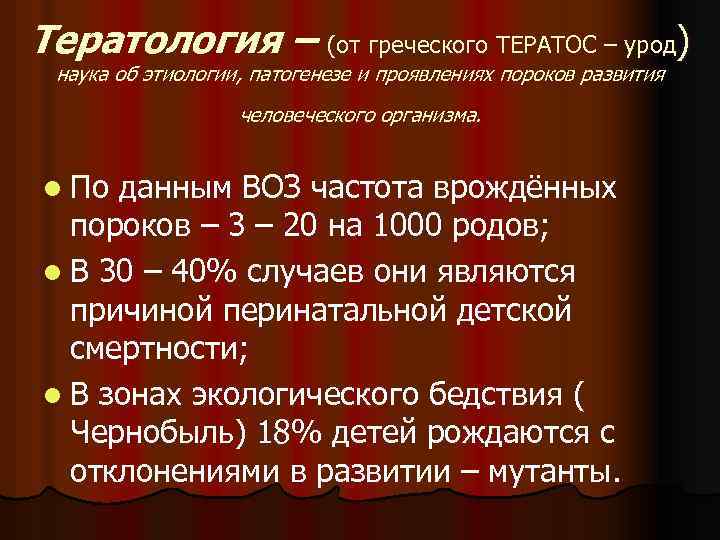 Тератология – (от греческого ТЕРАТОС – урод) наука об этиологии, патогенезе и проявлениях пороков развития человеческого организма.

- По данным ВОЗ частота врождённых пороков – 3 – 20 на 1000 родов;
- В 30 – 40% случаев они являются причиной перинатальной детской смертности;
- В зонах экологического бедствия ( Чернобыль) 18% детей рождаются с отклонениями в развитии – мутанты.